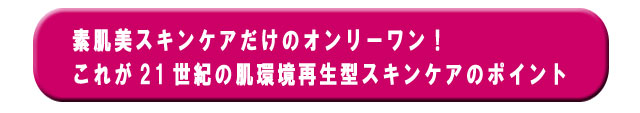 素肌美スキンケアだけのオンリーワン！
これが21世紀の肌環境再生型スキンケアのポイント